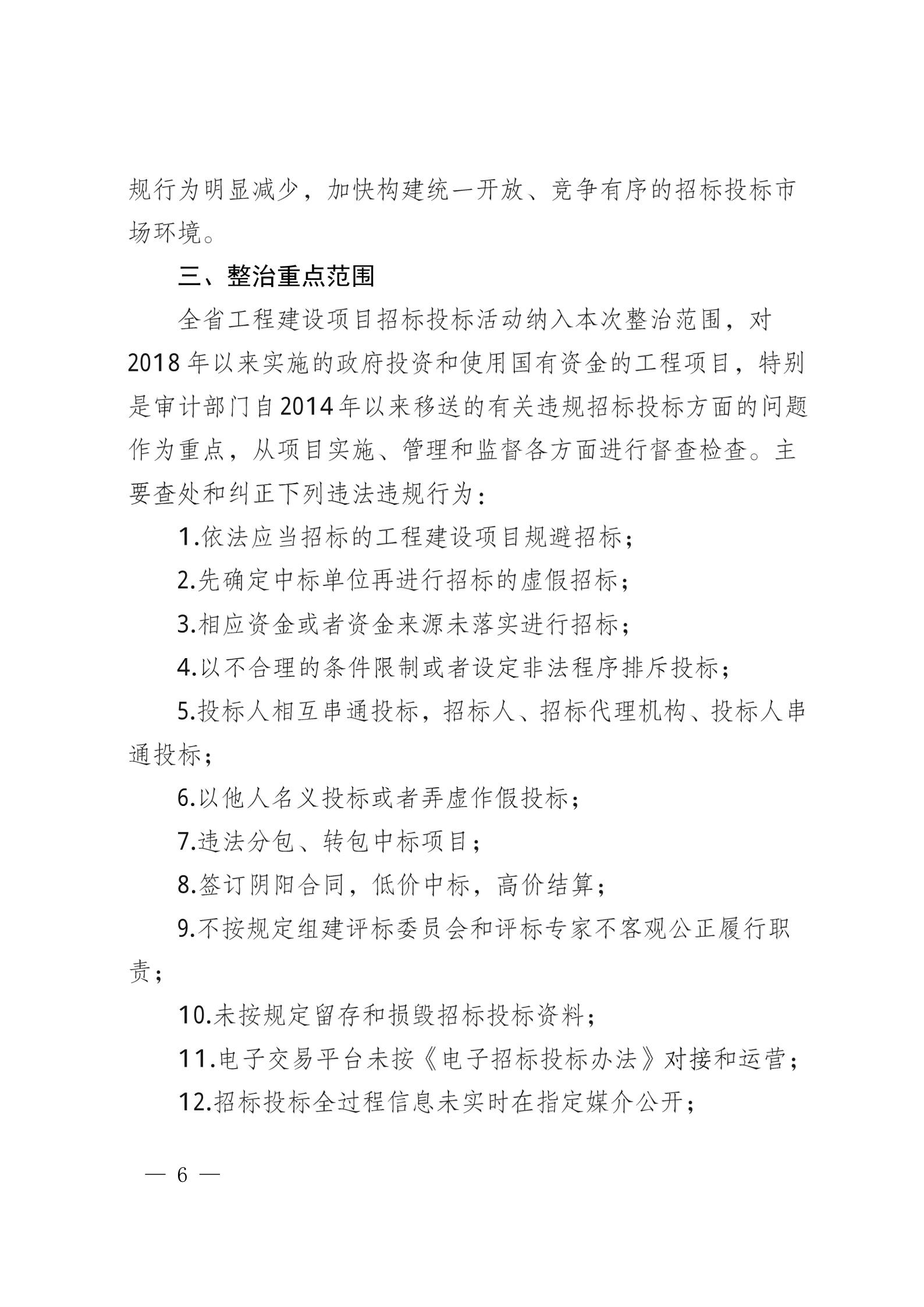 规行为明显减少，加快构建统一开放、竞争有序的招标投标市场环境。

三、整治重点范围

全省工程建设项目招标投标活动纳入本次整治范围，对2018年以来实施的政府投资和使用国有资金的工程项目，特别是审计部门自2014年以来移送的有关违规招标投标方面的问题作为重点，从项目实施、管理和监督各方面进行督查检查。主要查处和纠正下列违法违规行为：

1.依法应当招标的工程建设项目规避招标；

2.先确定中标单位再进行招标的虚假招标；

3.相应资金或者资金来源未落实进行招标；

4.以不合理的条件限制或者设定非法程序排斥投标；

5.投标人相互串通投标，招标人、招标代理机构、投标人串通投标；

6.以他人名义投标或者弄虚作假投标；

7.违法分包、转包中标项目；

8.签订阴阳合同，低价中标，高价结算；

9.不按规定组建评标委员会和评标专家不客观公正履行职责；

10.未按规定留存和损毁招标投标资料；

11.电子交易平台未按《电子招标投标办法》对接和运营；

12.招标投标全过程信息未实时在指定媒介公开；

— 6 —